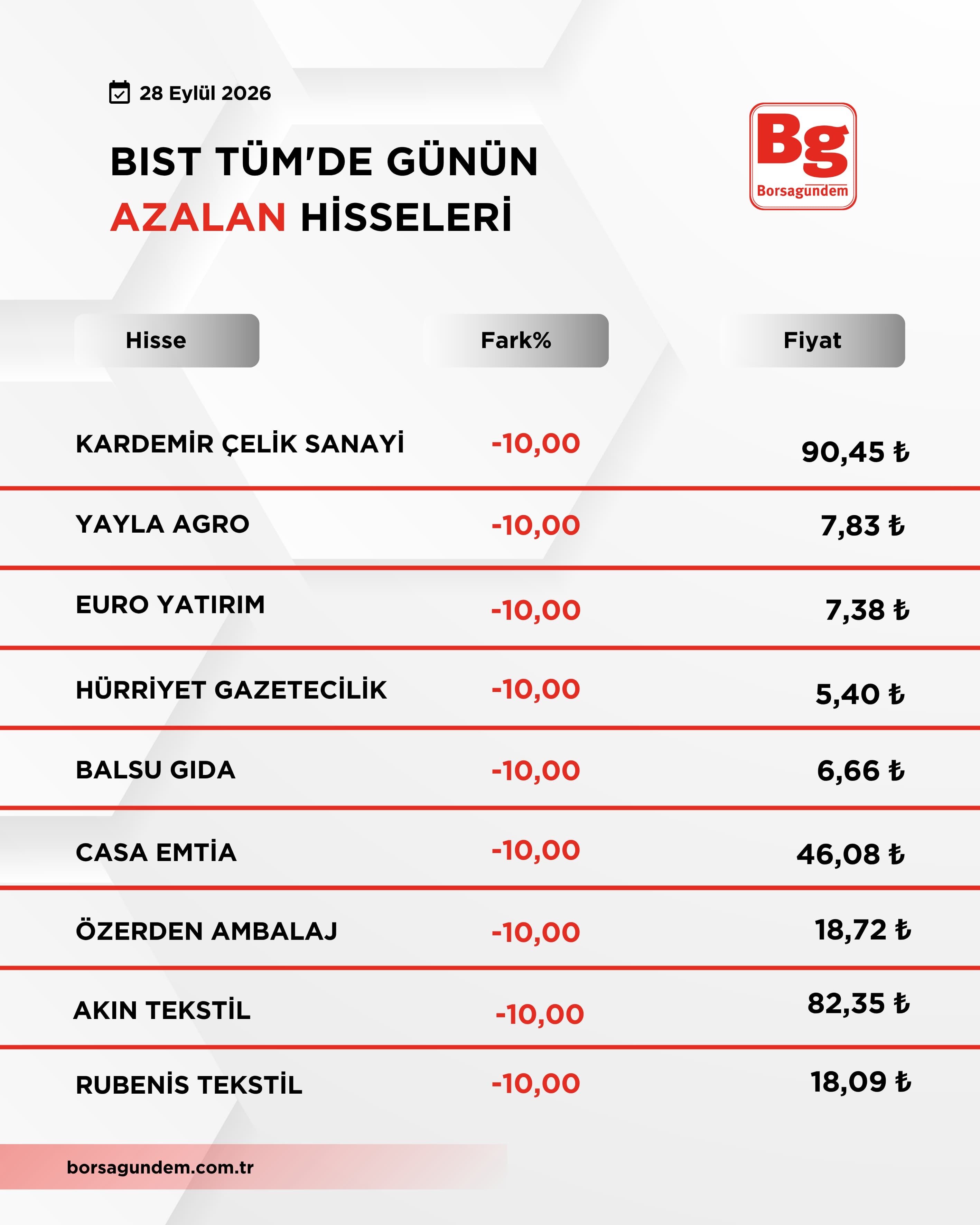 28 Eylül 2026

BIST TÜM'DE GÜNÜN AZALAN HİSSELERİ

Bg
Borsagundem

| Hisse | Fark% | Fiyat |
|---|---|---|
| KARDEMİR ÇELİK SANAYİ | -10,00 | 90,45 ₺ |
| YAYLA AGRO | -10,00 | 7,83 ₺ |
| EURO YATIRIM | -10,00 | 7,38 ₺ |
| HÜRRİYET GAZETECİLİK | -10,00 | 5,40 ₺ |
| BALSU GIDA | -10,00 | 6,66 ₺ |
| CASA EMTİA | -10,00 | 46,08 ₺ |
| ÖZERDEN AMBALAJ | -10,00 | 18,72 ₺ |
| AKIN TEKSTİL | -10,00 | 82,35 ₺ |
| RUBENİS TEKSTİL | -10,00 | 18,09 ₺ |

borsagundem.com.tr